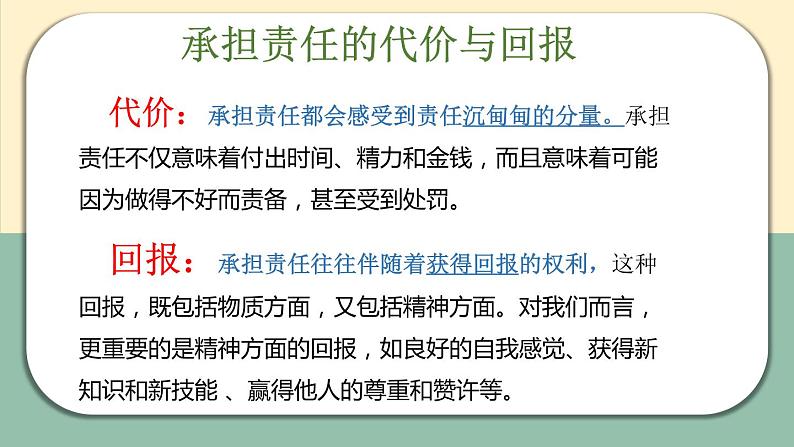 承担责任的代价与回报

代价：承担责任都会感受到责任沉甸甸的分量。承担责任不仅意味着付出时间、精力和金钱，而且意味着可能因为做得不好而责备，甚至受到处罚。

回报：承担责任往往伴随着获得回报的权利，这种回报，既包括物质方面，又包括精神方面。对我们而言，更重要的是精神方面的回报，如良好的自我感觉、获得新知识和新技能 、赢得他人的尊重和赞许等。